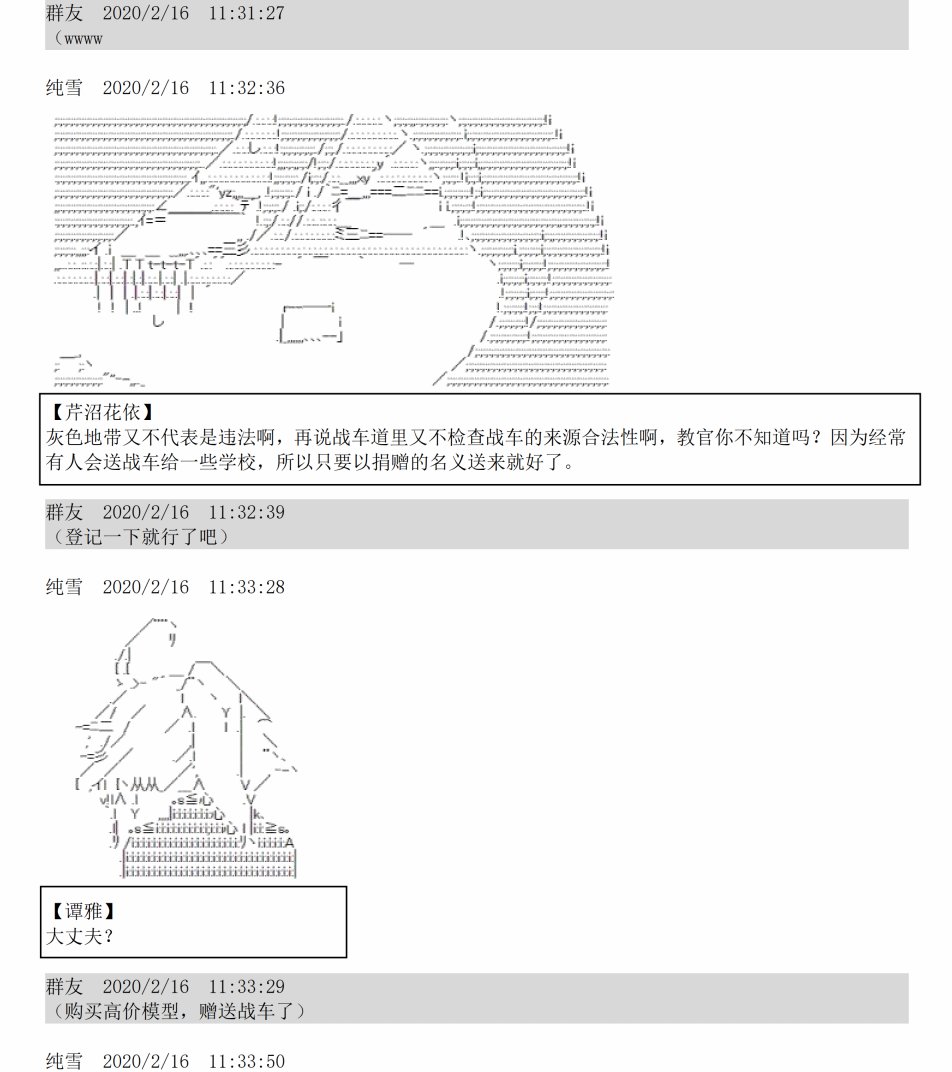 群友　2020/2/16　11:31:27
（wwww

纯雪　2020/2/16　11:32:36

【芹沼花依】
灰色地带又不代表是违法啊，再说战车道里又不检查战车的来源合法性啊，教官你不知道吗？因为经常有人会送战车给一些学校，所以只要以捐赠的名义送来就好了。

群友　2020/2/16　11:32:39
（登记一下就行了吧）

纯雪　2020/2/16　11:33:28

【谭雅】
大丈夫？

群友　2020/2/16　11:33:29
（购买高价模型，赠送战车了）

纯雪　2020/2/16　11:33:50